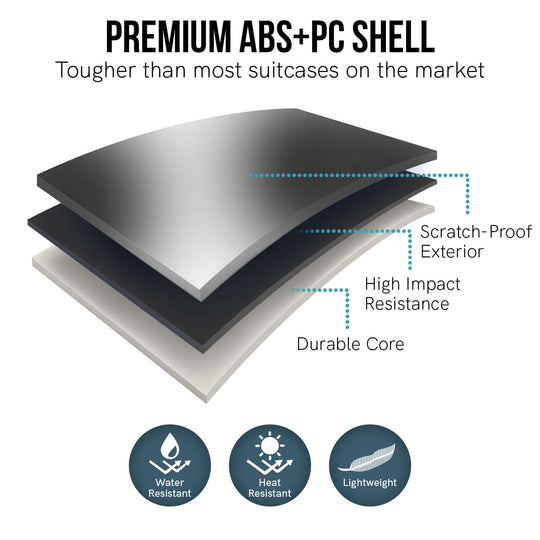 PREMIUM ABS+PC SHELL
Tougher than most suitcases on the market

Scratch-Proof Exterior

High Impact Resistance

Durable Core

Water Resistant

Heat Resistant

Lightweight